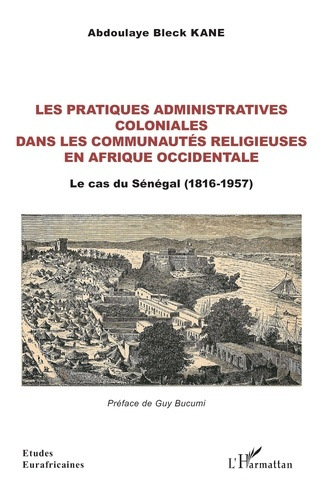 Abdoulaye Bleck KANE

LES PRATIQUES ADMINISTRATIVES COLONIALES DANS LES COMMUNAUTÉS RELIGIEUSES EN AFRIQUE OCCIDENTALE

Le cas du Sénégal (1816-1957)

Préface de Guy Bucumi

Etudes Eurafricaines

L'Harmattan